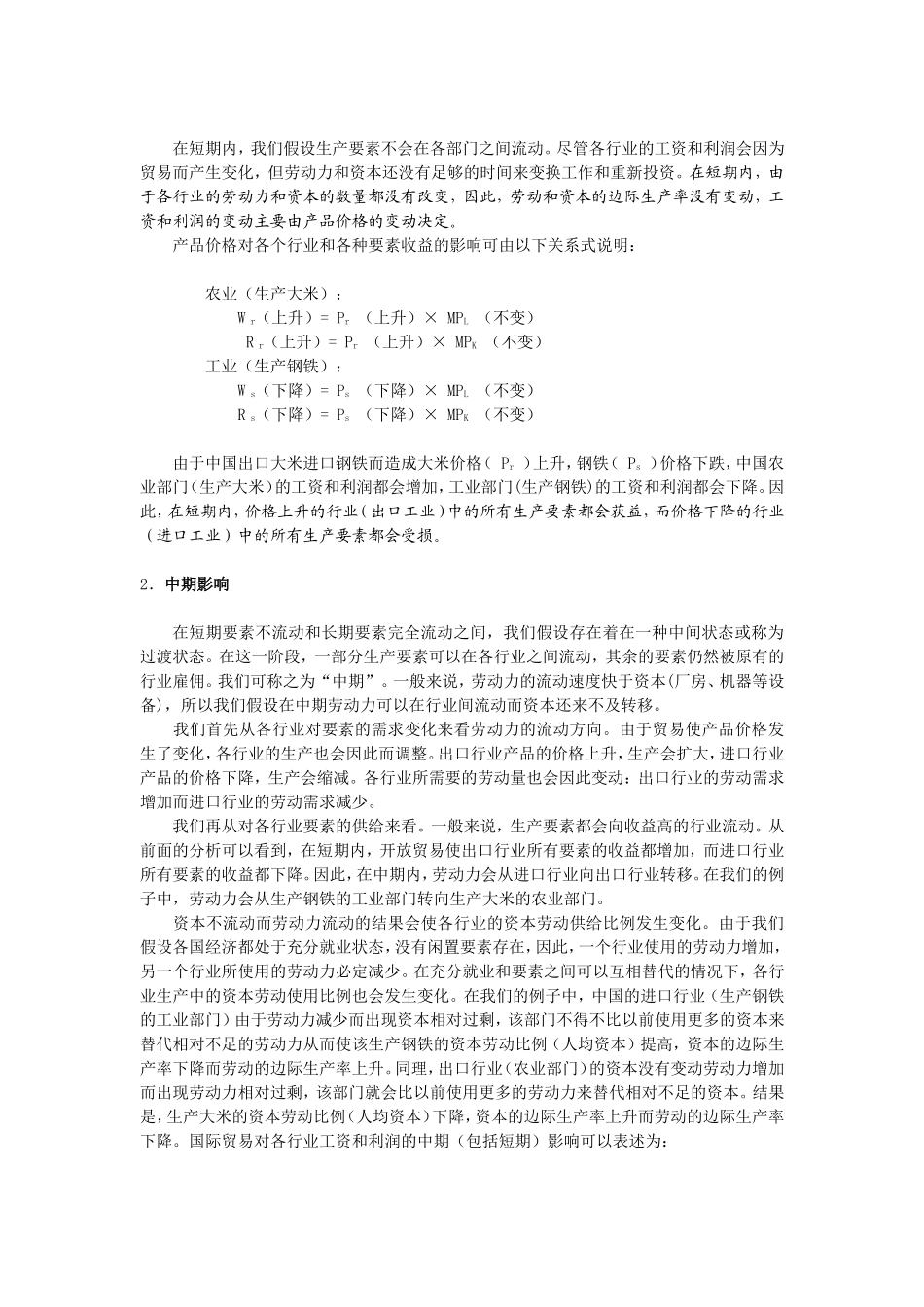 在短期内，我们假设生产要素不会在各部门之间流动。尽管各行业的工资和利润会因为贸易而产生变化，但劳动力和资本还没有足够的时间来变换工作和重新投资。在短期内，由于各行业的劳动力和资本的数量都没有改变，因此，劳动和资本的边际生产率没有变动，工资和利润的变动主要由产品价格的变动决定。

产品价格对各个行业和各种要素收益的影响可由以下关系式说明：

农业（生产大米）：

$W_r$（上升）= $P_r$ （上升）× $MP_L$ （不变）

$R_r$（上升）= $P_r$ （上升）× $MP_K$ （不变）

工业（生产钢铁）：

$W_s$（下降）= $P_s$ （下降）× $MP_L$ （不变）

$R_s$（下降）= $P_s$ （下降）× $MP_K$ （不变）

由于中国出口大米进口钢铁而造成大米价格（ $P_r$ ）上升，钢铁（ $P_s$ ）价格下跌，中国农业部门（生产大米）的工资和利润都会增加，工业部门（生产钢铁）的工资和利润都会下降。因此，在短期内，价格上升的行业（出口工业）中的所有生产要素都会获益，而价格下降的行业（进口工业）中的所有生产要素都会受损。

2．中期影响

在短期要素不流动和长期要素完全流动之间，我们假设存在着在一种中间状态或称为过渡状态。在这一阶段，一部分生产要素可以在各行业之间流动，其余的要素仍然被原有的行业雇佣。我们可称之为“中期”。一般来说，劳动力的流动速度快于资本(厂房、机器等设备)，所以我们假设在中期劳动力可以在行业间流动而资本还来不及转移。

我们首先从各行业对要素的需求变化来看劳动力的流动方向。由于贸易使产品价格发生了变化，各行业的生产也会因此而调整。出口行业产品的价格上升，生产会扩大，进口行业产品的价格下降，生产会缩减。各行业所需要的劳动量也会因此变动：出口行业的劳动需求增加而进口行业的劳动需求减少。

我们再从对各行业要素的供给来看。一般来说，生产要素都会向收益高的行业流动。从前面的分析可以看到，在短期内，开放贸易使出口行业所有要素的收益都增加，而进口行业所有要素的收益都下降。因此，在中期内，劳动力会从进口行业向出口行业转移。在我们的例子中，劳动力会从生产钢铁的工业部门转向生产大米的农业部门。

资本不流动而劳动力流动的结果会使各行业的资本劳动供给比例发生变化。由于我们假设各国经济都处于充分就业状态，没有闲置要素存在，因此，一个行业使用的劳动力增加，另一个行业所使用的劳动力必定减少。在充分就业和要素之间可以互相替代的情况下，各行业生产中的资本劳动使用比例也会发生变化。在我们的例子中，中国的进口行业（生产钢铁的工业部门）由于劳动力减少而出现资本相对过剩，该部门不得不比以前使用更多的资本来替代相对不足的劳动力从而使该生产钢铁的资本劳动比例（人均资本）提高，资本的边际生产率下降而劳动的边际生产率上升。同理，出口行业（农业部门）的资本没有变动劳动力增加而出现劳动力相对过剩，该部门就会比以前使用更多的劳动力来替代相对不足的资本。结果是，生产大米的资本劳动比例（人均资本）下降，资本的边际生产率上升而劳动的边际生产率下降。国际贸易对各行业工资和利润的中期（包括短期）影响可以表述为：